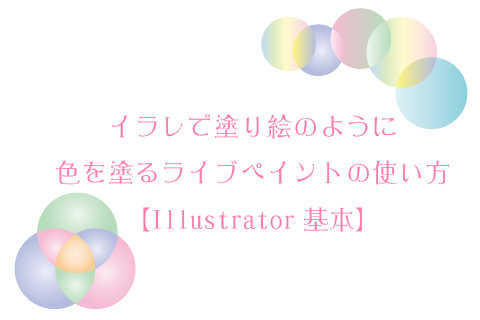 イラレで塗り絵のように
色を塗るライブペイントの使い方
【Illustrator 基本】